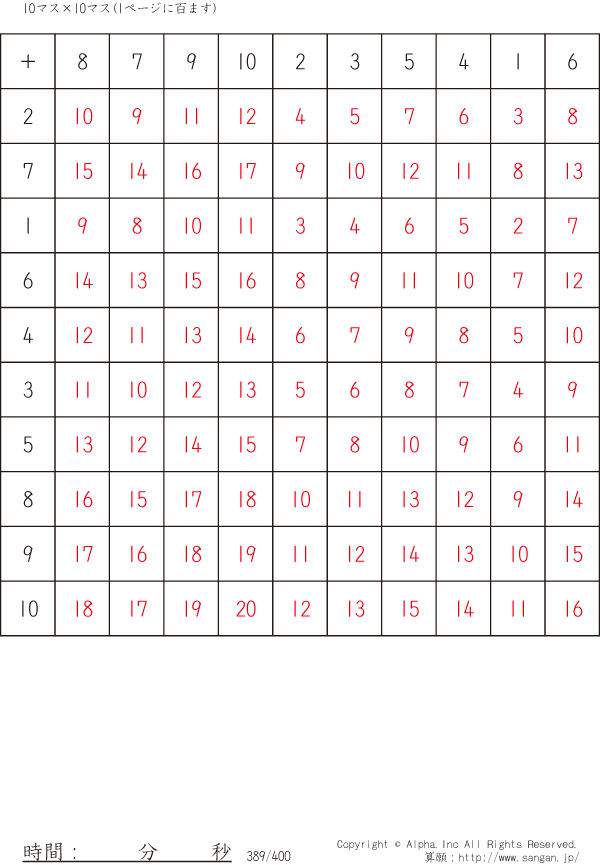 10マス×10マス(1ページに百ます)

| + | 8 | 7 | 9 | 10 | 2 | 3 | 5 | 4 | 1 | 6 |
|---|---|---|---|---|---|---|---|---|---|---|
| 2 | 10 | 9 | 11 | 12 | 4 | 5 | 7 | 6 | 3 | 8 |
| 7 | 15 | 14 | 16 | 17 | 9 | 10 | 12 | 11 | 8 | 13 |
| 1 | 9 | 8 | 10 | 11 | 3 | 4 | 6 | 5 | 2 | 7 |
| 6 | 14 | 13 | 15 | 16 | 8 | 9 | 11 | 10 | 7 | 12 |
| 4 | 12 | 11 | 13 | 14 | 6 | 7 | 9 | 8 | 5 | 10 |
| 3 | 11 | 10 | 12 | 13 | 5 | 6 | 8 | 7 | 4 | 9 |
| 5 | 13 | 12 | 14 | 15 | 7 | 8 | 10 | 9 | 6 | 11 |
| 8 | 16 | 15 | 17 | 18 | 10 | 11 | 13 | 12 | 9 | 14 |
| 9 | 17 | 16 | 18 | 19 | 11 | 12 | 14 | 13 | 10 | 15 |
| 10 | 18 | 17 | 19 | 20 | 12 | 13 | 15 | 14 | 11 | 16 |

時間： 分 秒 389/400

Copyright © Alpha.Inc All Rights Reserved.
算願：http://www.sangan.jp/